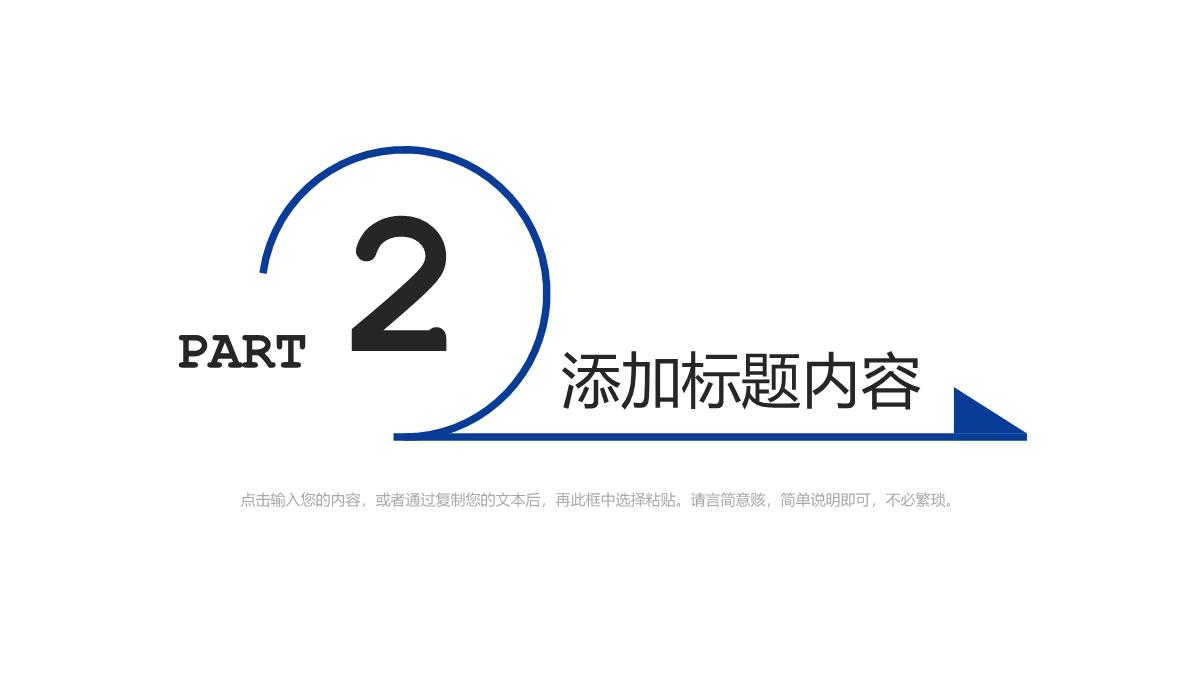 PART 2

添加标题内容

点击输入您的内容，或者通过复制您的文本后，再此框中选择粘贴。请言简意赅，简单说明即可，不必繁琐。